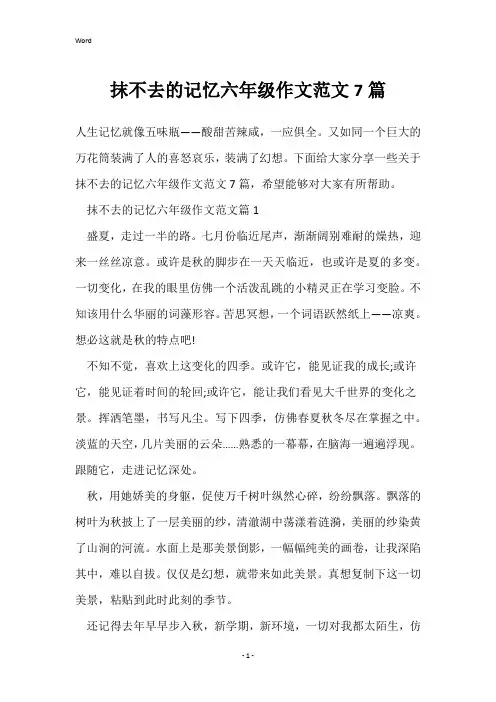 Word

抹不去的记忆六年级作文范文 7 篇

人生记忆就像五味瓶——酸甜苦辣咸，一应俱全。又如同一个巨大的万花筒装满了人的喜怒哀乐，装满了幻想。下面给大家分享一些关于抹不去的记忆六年级作文范文 7 篇，希望能够对大家有所帮助。

抹不去的记忆六年级作文范文篇 1

盛夏，走过一半的路。七月份临近尾声，渐渐阔别难耐的燥热，迎来一丝丝凉意。或许是秋的脚步在一天天临近，也或许是夏的多变。一切变化，在我的眼里仿佛一个活泼乱跳的小精灵正在学习变脸。不知该用什么华丽的词藻形容。苦思冥想，一个词语跃然纸上——凉爽。想必这就是秋的特点吧!

不知不觉，喜欢上这变化的四季。或许它，能见证我的成长;或许它，能见证着时间的轮回;或许它，能让我们看见大千世界的变化之景。挥洒笔墨，书写凡尘。写下四季，仿佛春夏秋冬尽在掌握之中。淡蓝的天空，几片美丽的云朵......熟悉的一幕幕，在脑海一遍遍浮现。跟随它，走进记忆深处。

秋，用她娇美的身躯，促使万千树叶纵然心碎，纷纷飘落。飘落的树叶为秋披上了一层美丽的纱，清澈湖中荡漾着涟漪，美丽的纱染黄了山涧的河流。水面上是那美景倒影，一幅幅纯美的画卷，让我深陷其中，难以自拔。仅仅是幻想，就带来如此美景。真想复制下这一切美景，粘贴到此时此刻的季节。

还记得去年早早步入秋，新学期，新环境，一切对我都太陌生，仿

- 1 -